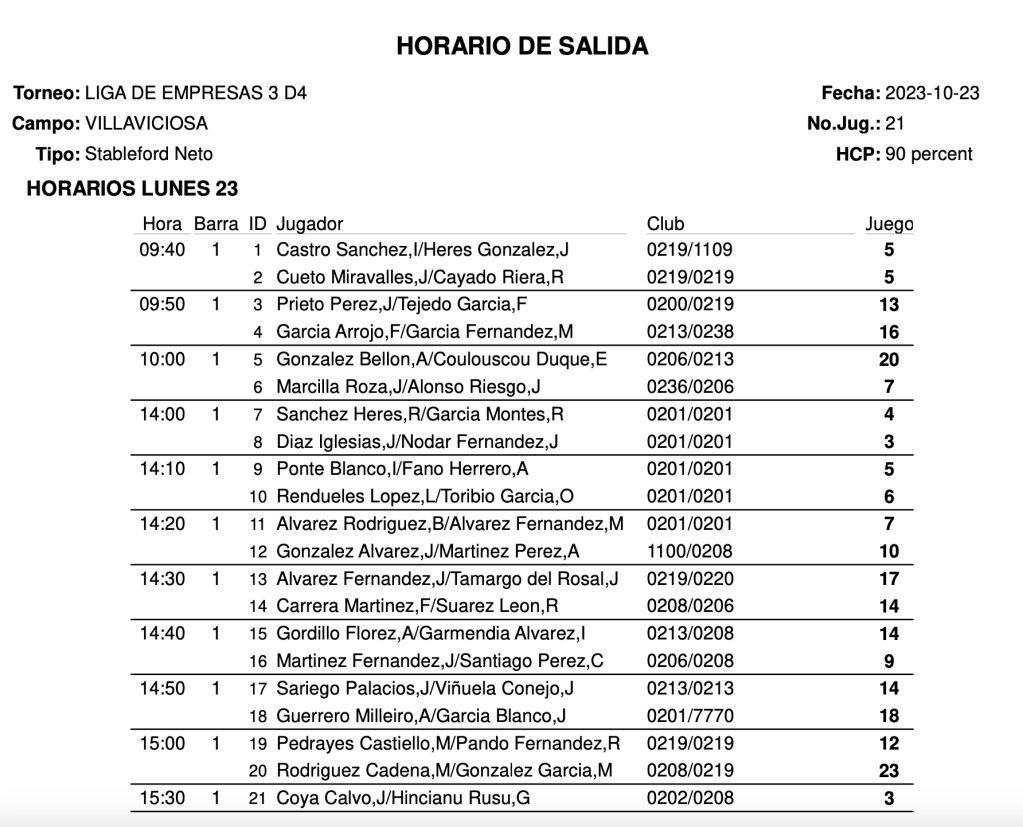 HORARIO DE SALIDA

Torneo: LIGA DE EMPRESAS 3 D4
Campo: VILLAVICIOSA
Tipo: Stableford Neto

Fecha: 2023-10-23
No.Jug.: 21
HCP: 90 percent

HORARIOS LUNES 23

| Hora | Barra | ID | Jugador | Club | Juego |
|---|---|---|---|---|---|
| 09:40 | 1 | 1 | Castro Sanchez,I/Heres Gonzalez,J | 0219/1109 | 5 |
| | | 2 | Cueto Miravalles,J/Cayado Riera,R | 0219/0219 | 5 |
| 09:50 | 1 | 3 | Prieto Perez,J/Tejedo Garcia,F | 0200/0219 | 13 |
| | | 4 | Garcia Arrojo,F/Garcia Fernandez,M | 0213/0238 | 16 |
| 10:00 | 1 | 5 | Gonzalez Bellon,A/Coulouscou Duque,E | 0206/0213 | 20 |
| | | 6 | Marcilla Roza,J/Alonso Riesgo,J | 0236/0206 | 7 |
| 14:00 | 1 | 7 | Sanchez Heres,R/Garcia Montes,R | 0201/0201 | 4 |
| | | 8 | Diaz Iglesias,J/Nodar Fernandez,J | 0201/0201 | 3 |
| 14:10 | 1 | 9 | Ponte Blanco,I/Fano Herrero,A | 0201/0201 | 5 |
| | | 10 | Rendueles Lopez,L/Toribio Garcia,O | 0201/0201 | 6 |
| 14:20 | 1 | 11 | Alvarez Rodriguez,B/Alvarez Fernandez,M | 0201/0201 | 7 |
| | | 12 | Gonzalez Alvarez,J/Martinez Perez,A | 1100/0208 | 10 |
| 14:30 | 1 | 13 | Alvarez Fernandez,J/Tamargo del Rosal,J | 0219/0220 | 17 |
| | | 14 | Carrera Martinez,F/Suarez Leon,R | 0208/0206 | 14 |
| 14:40 | 1 | 15 | Gordillo Florez,A/Garmendia Alvarez,I | 0213/0208 | 14 |
| | | 16 | Martinez Fernandez,J/Santiago Perez,C | 0206/0208 | 9 |
| 14:50 | 1 | 17 | Sariego Palacios,J/Viñuela Conejo,J | 0213/0213 | 14 |
| | | 18 | Guerrero Milleiro,A/Garcia Blanco,J | 0201/7770 | 18 |
| 15:00 | 1 | 19 | Pedrayes Castiello,M/Pando Fernandez,R | 0219/0219 | 12 |
| | | 20 | Rodriguez Cadena,M/Gonzalez Garcia,M | 0208/0219 | 23 |
| 15:30 | 1 | 21 | Coya Calvo,J/Hincianu Rusu,G | 0202/0208 | 3 |